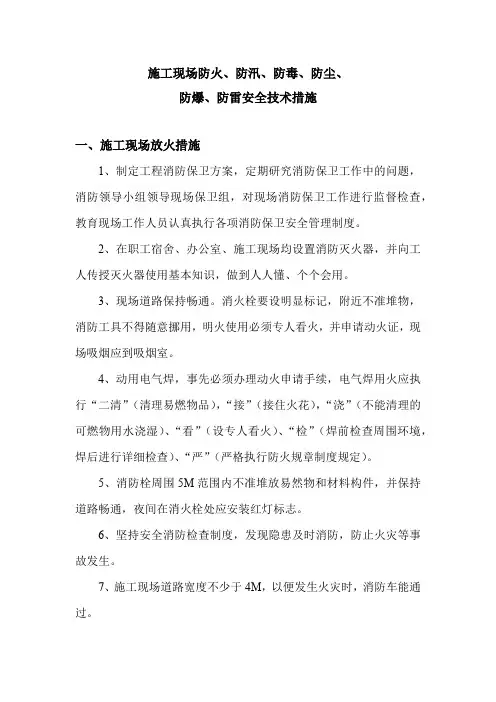 施工现场防火、防汛、防毒、防尘、
防爆、防雷安全技术措施

一、施工现场放火措施

1、制定工程消防保卫方案，定期研究消防保卫工作中的问题，消防领导小组领导现场保卫组，对现场消防保卫工作进行监督检查，教育现场工作人员认真执行各项消防保卫安全管理制度。

2、在职工宿舍、办公室、施工现场均设置消防灭火器，并向工人传授灭火器使用基本知识，做到人人懂、个个会用。

3、现场道路保持畅通。消火栓要设明显标记，附近不准堆物，消防工具不得随意挪用，明火使用必须专人看火，并申请动火证，现场吸烟应到吸烟室。

4、动用电气焊，事先必须办理动火申请手续，电气焊用火应执行“二清”（清理易燃物品），“接”（接住火花），“浇”（不能清理的可燃物用水浇湿）、“看”（设专人看火）、“检”（焊前检查周围环境，焊后进行详细检查）、“严”（严格执行防火规章制度规定）。

5、消防栓周围5M范围内不准堆放易燃物和材料构件，并保持道路畅通，夜间在消火栓处应安装红灯标志。

6、坚持安全消防检查制度，发现隐患及时消防，防止火灾等事故发生。

7、施工现场道路宽度不少于4M，以便发生火灾时，消防车能通过。